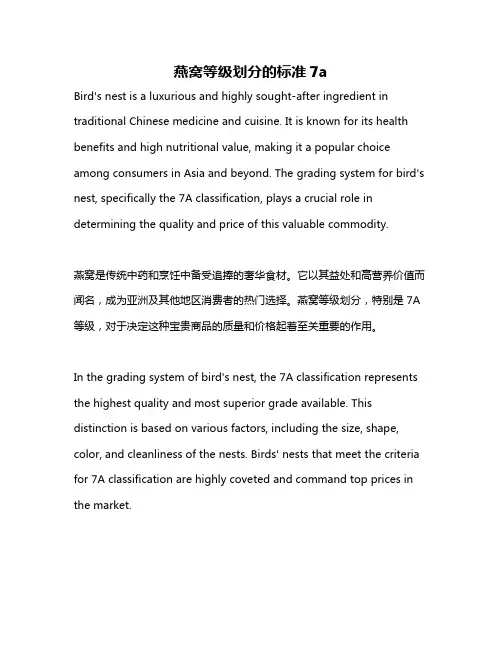 燕窝等级划分的标准 7a

Bird's nest is a luxurious and highly sought-after ingredient in traditional Chinese medicine and cuisine. It is known for its health benefits and high nutritional value, making it a popular choice among consumers in Asia and beyond. The grading system for bird's nest, specifically the 7A classification, plays a crucial role in determining the quality and price of this valuable commodity.

燕窝是传统中药和烹饪中备受追捧的奢华食材。它以其益处和高营养价值而闻名，成为亚洲及其他地区消费者的热门选择。燕窝等级划分，特别是 7A 等级，对于决定这种宝贵商品的质量和价格起着至关重要的作用。

In the grading system of bird's nest, the 7A classification represents the highest quality and most superior grade available. This distinction is based on various factors, including the size, shape, color, and cleanliness of the nests. Birds' nests that meet the criteria for 7A classification are highly coveted and command top prices in the market.